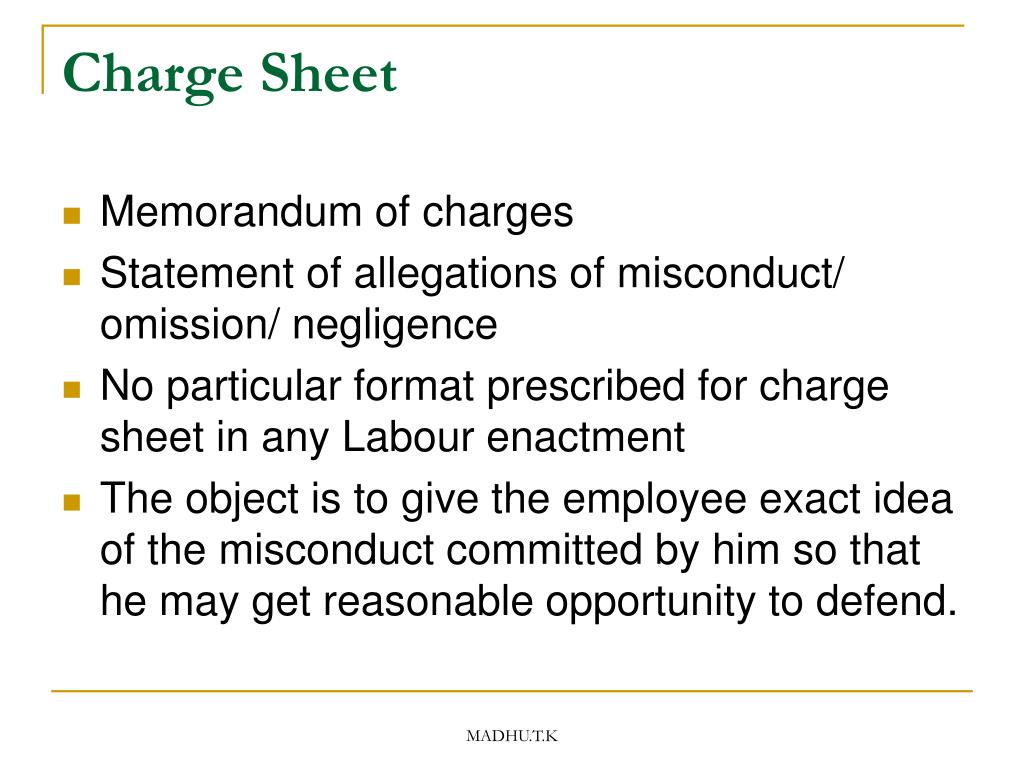 Charge Sheet

- Memorandum of charges
- Statement of allegations of misconduct/ omission/ negligence
- No particular format prescribed for charge sheet in any Labour enactment
- The object is to give the employee exact idea of the misconduct committed by him so that he may get reasonable opportunity to defend.

MADHU.T.K